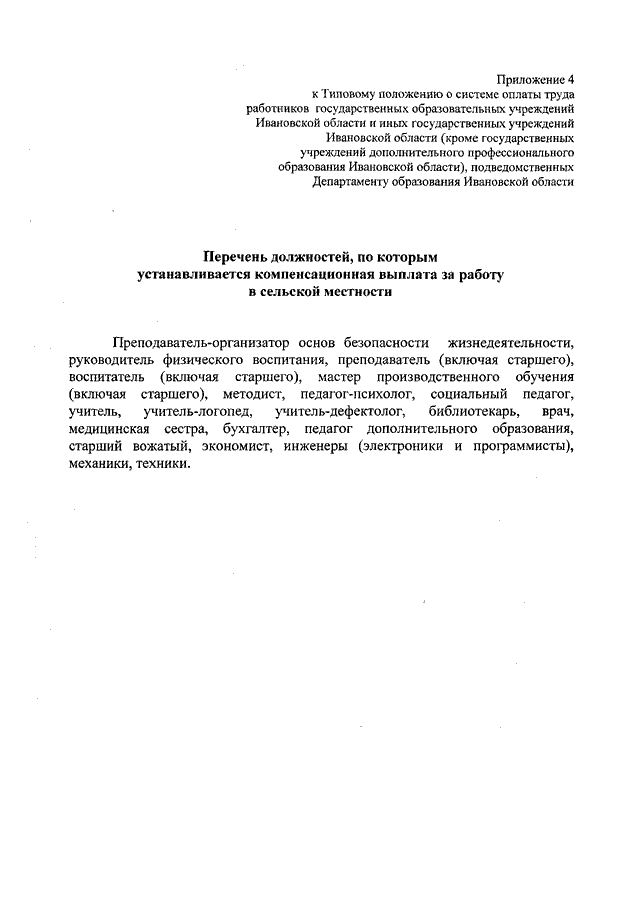 Приложение 4
к Типовому положению о системе оплаты труда
работников государственных образовательных учреждений
Ивановской области и иных государственных учреждений
Ивановской области (кроме государственных
учреждений дополнительного профессионального
образования Ивановской области), подведомственных
Департаменту образования Ивановской области

Перечень должностей, по которым
устанавливается компенсационная выплата за работу
в сельской местности

Преподаватель-организатор основ безопасности жизнедеятельности, руководитель физического воспитания, преподаватель (включая старшего), воспитатель (включая старшего), мастер производственного обучения (включая старшего), методист, педагог-психолог, социальный педагог, учитель, учитель-логопед, учитель-дефектолог, библиотекарь, врач, медицинская сестра, бухгалтер, педагог дополнительного образования, старший вожатый, экономист, инженеры (электроники и программисты), механики, техники.